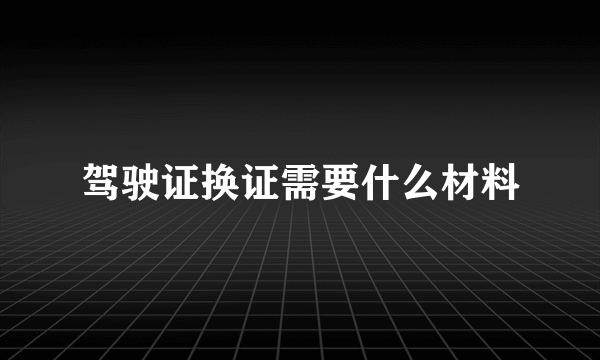 驾驶证换证需要什么材料